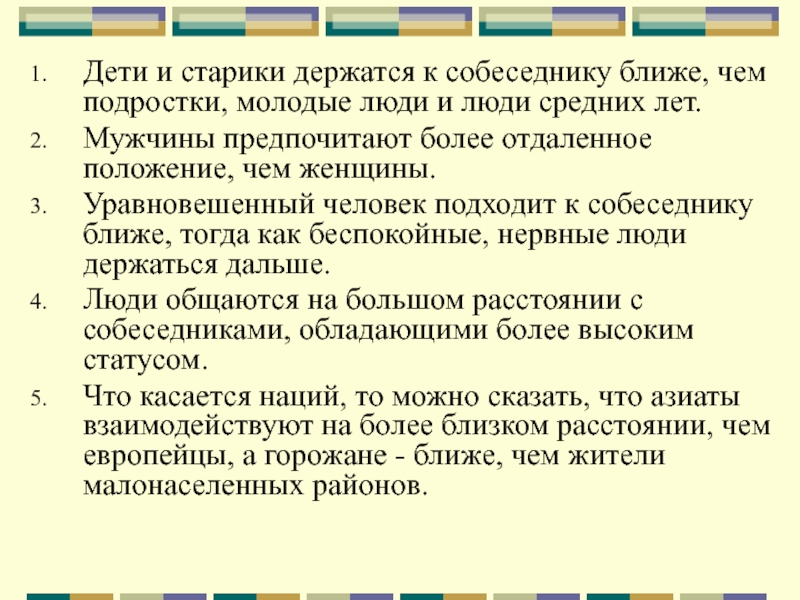 1. Дети и старики держатся к собеседнику ближе, чем подростки, молодые люди и люди средних лет.

2. Мужчины предпочитают более отдаленное положение, чем женщины.

3. Уравновешенный человек подходит к собеседнику ближе, тогда как беспокойные, нервные люди держаться дальше.

4. Люди общаются на большом расстоянии с собеседниками, обладающими более высоким статусом.

5. Что касается наций, то можно сказать, что азиаты взаимодействуют на более близком расстоянии, чем европейцы, а горожане - ближе, чем жители малонаселенных районов.